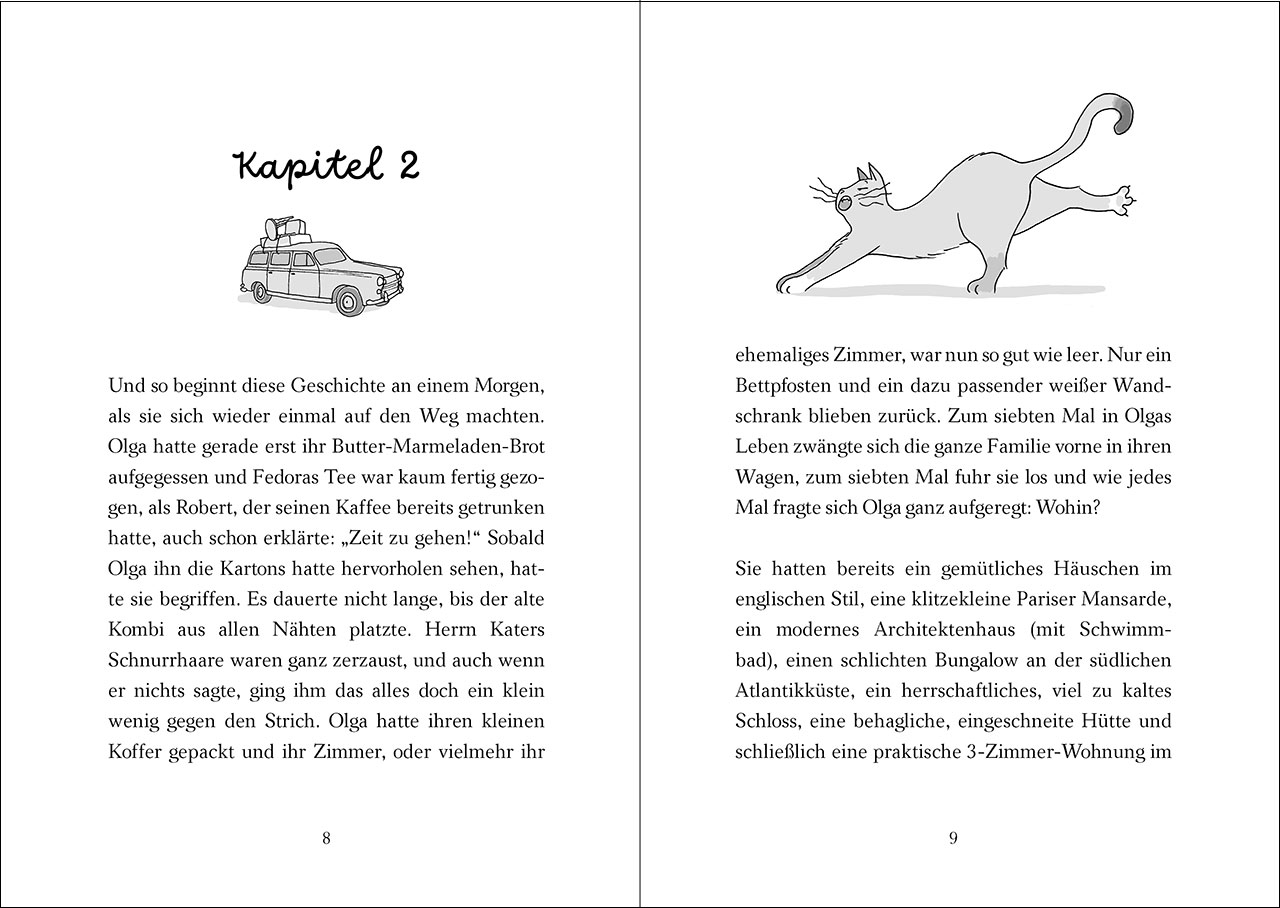 Kapitel 2

Und so beginnt diese Geschichte an einem Morgen, als sie sich wieder einmal auf den Weg machten. Olga hatte gerade erst ihr Butter-Marmeladen-Brot aufgegessen und Fedoras Tee war kaum fertig gezogen, als Robert, der seinen Kaffee bereits getrunken hatte, auch schon erklärte: „Zeit zu gehen!“ Sobald Olga ihn die Kartons hatte hervorholen sehen, hatte sie begriffen. Es dauerte nicht lange, bis der alte Kombi aus allen Nähten platzte. Herrn Katers Schnurrhaare waren ganz zerzaust, und auch wenn er nichts sagte, ging ihm das alles doch ein klein wenig gegen den Strich. Olga hatte ihren kleinen Koffer gepackt und ihr Zimmer, oder vielmehr ihr

8

ehemaliges Zimmer, war nun so gut wie leer. Nur ein Bettpfosten und ein dazu passender weißer Wandschrank blieben zurück. Zum siebten Mal in Olgas Leben zwängte sich die ganze Familie vorne in ihren Wagen, zum siebten Mal fuhr sie los und wie jedes Mal fragte sich Olga ganz aufgeregt: Wohin?

Sie hatten bereits ein gemütliches Häuschen im englischen Stil, eine klitzekleine Pariser Mansarde, ein modernes Architektenhaus (mit Schwimmbad), einen schlichten Bungalow an der südlichen Atlantikküste, ein herrschaftliches, viel zu kaltes Schloss, eine behagliche, eingeschneite Hütte und schließlich eine praktische 3-Zimmer-Wohnung im

9